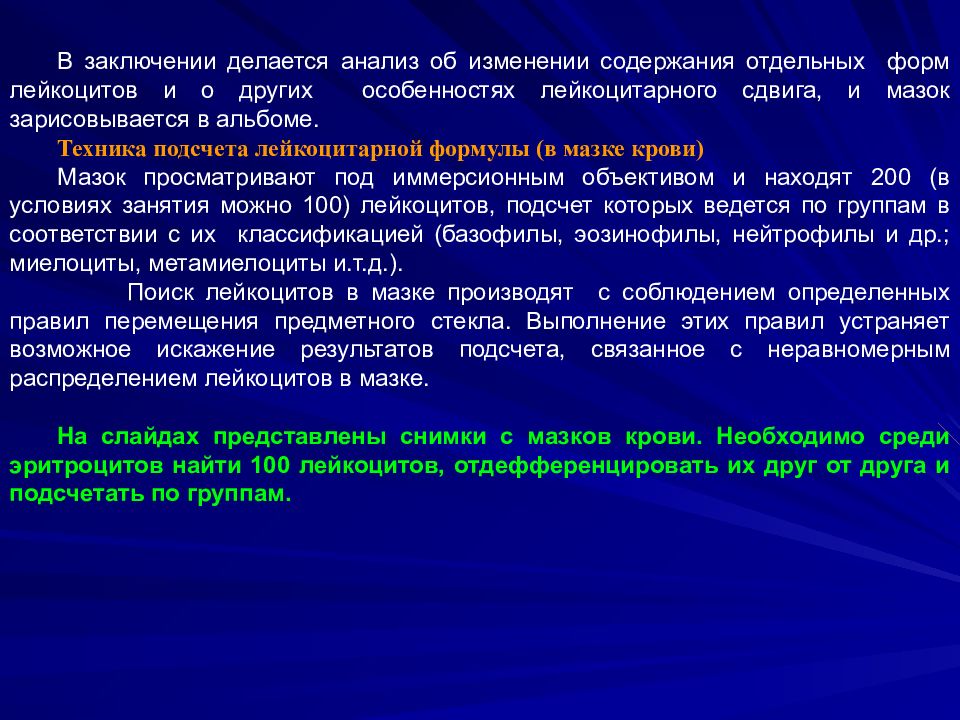 В заключении делается анализ об изменении содержания отдельных форм лейкоцитов и о других особенностях лейкоцитарного сдвига, и мазок зарисовывается в альбоме.

Техника подсчета лейкоцитарной формулы (в мазке крови)

Мазок просматривают под иммерсионным объективом и находят 200 (в условиях занятия можно 100) лейкоцитов, подсчет которых ведется по группам в соответствии с их классификацией (базофилы, эозинофилы, нейтрофилы и др.; миелоциты, метамиелоциты и.т.д.).

Поиск лейкоцитов в мазке производят с соблюдением определенных правил перемещения предметного стекла. Выполнение этих правил устраняет возможное искажение результатов подсчета, связанное с неравномерным распределением лейкоцитов в мазке.

На слайдах представлены снимки с мазков крови. Необходимо среди эритроцитов найти 100 лейкоцитов, отдефференцировать их друг от друга и подсчетать по группам.